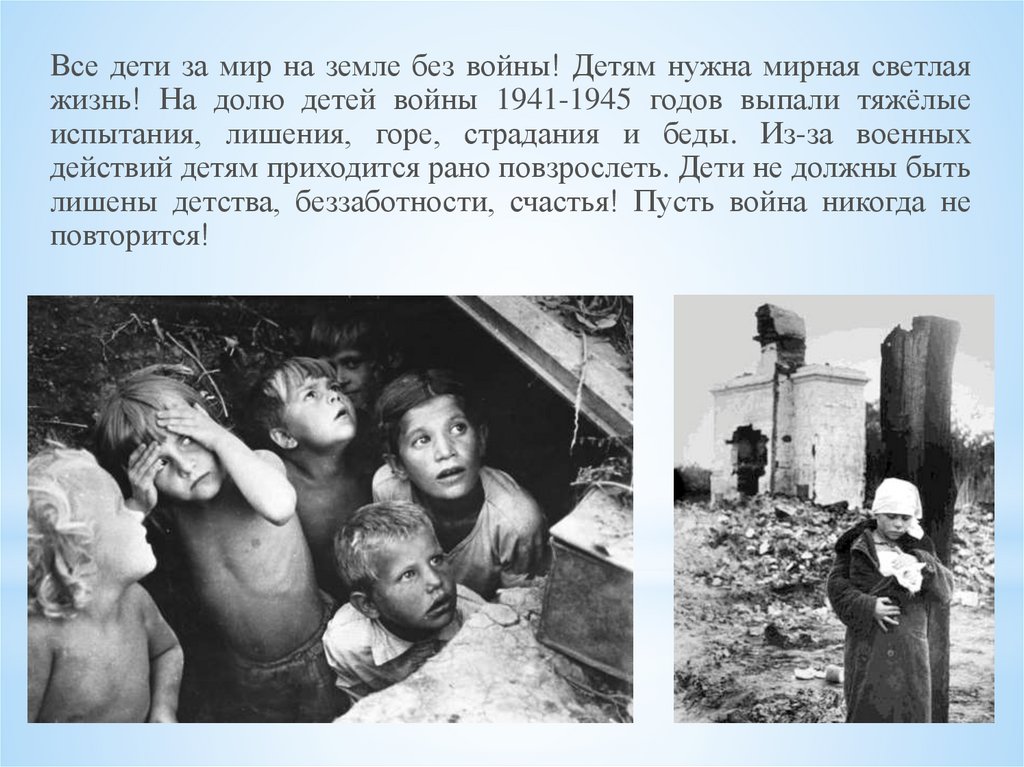 Все дети за мир на земле без войны! Детям нужна мирная светлая жизнь! На долю детей войны 1941-1945 годов выпали тяжёлые испытания, лишения, горе, страдания и беды. Из-за военных действий детям приходится рано повзрослеть. Дети не должны быть лишены детства, беззаботности, счастья! Пусть война никогда не повторится!